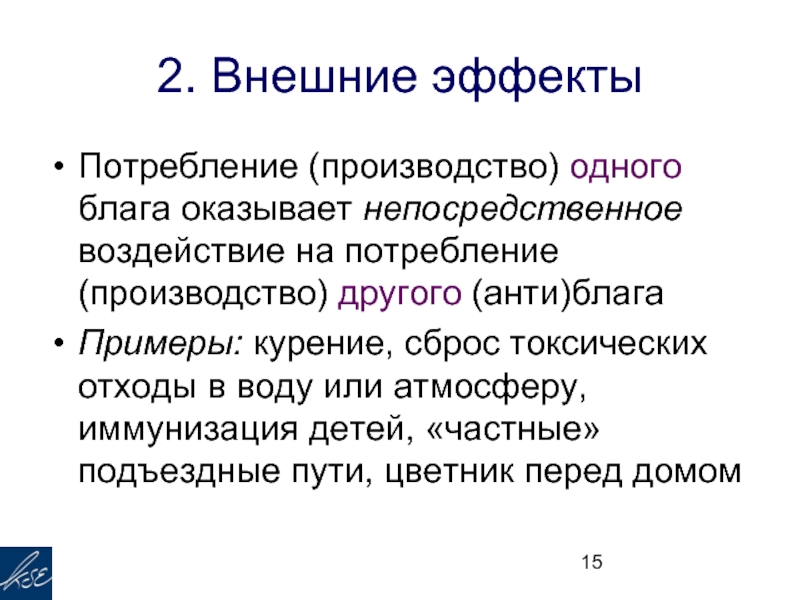 2. Внешние эффекты

• Потребление (производство) одного блага оказывает непосредственное воздействие на потребление (производство) другого (анти)блага

• Примеры: курение, сброс токсических отходы в воду или атмосферу, иммунизация детей, «частные» подъездные пути, цветник перед домом

15